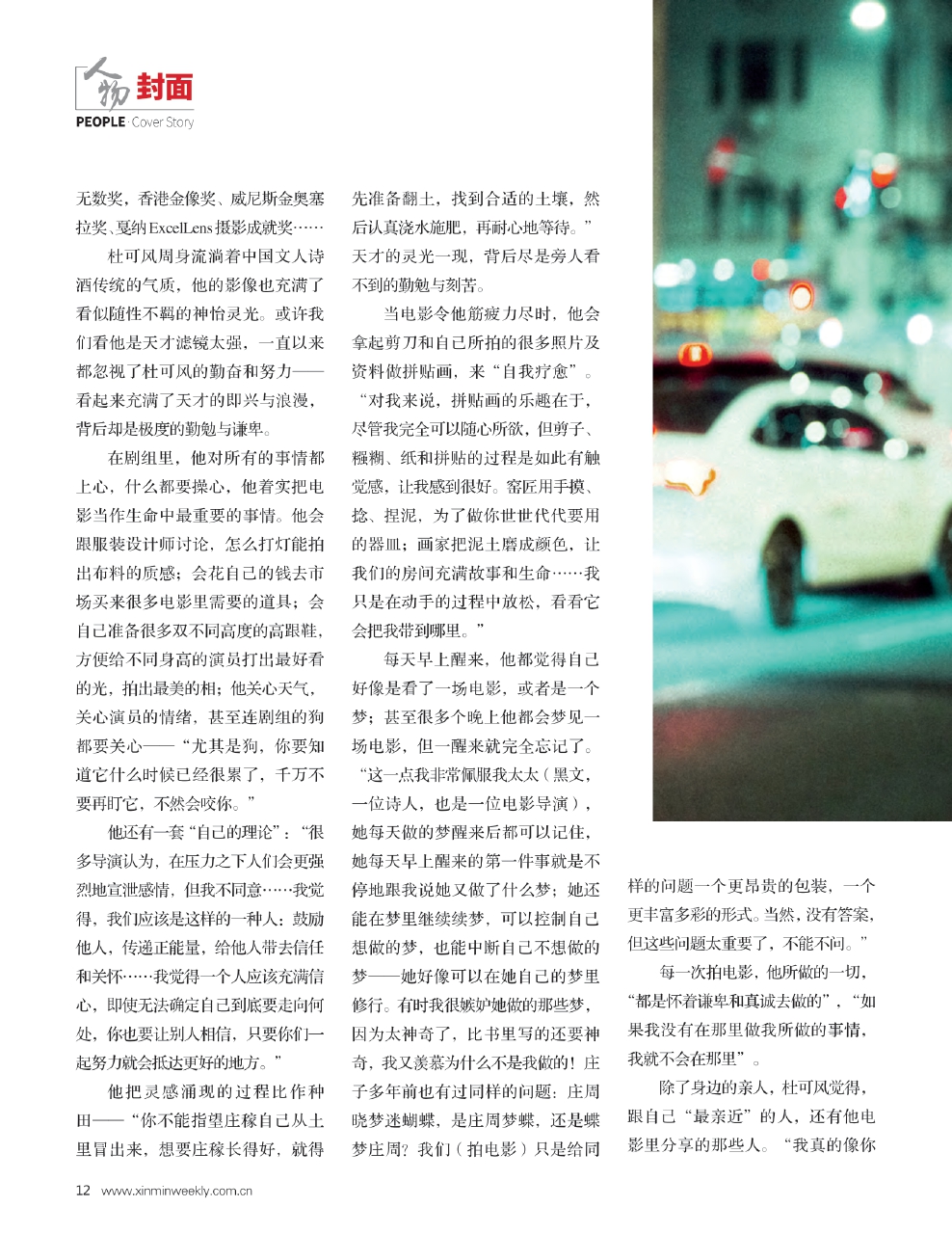 人物 封面
PEOPLE · Cover Story

无数奖，香港金像奖、威尼斯金奥塞拉奖、戛纳ExcelLens摄影成就奖……

杜可风周身流淌着中国文人诗酒传统的气质，他的影像也充满了看似随性不羁的神怡灵光。或许我们看他是天才滤镜太强，一直以来都忽视了杜可风的勤奋和努力——看起来充满了天才的即兴与浪漫，背后却是极度的勤勉与谦卑。

在剧组里，他对所有的事情都上心，什么都要操心，他着实把电影当作生命中最重要的事情。他会跟服装设计师讨论，怎么打灯能拍出布料的质感；会花自己的钱去市场买来很多电影里需要的道具；会自己准备很多双不同高度的高跟鞋，方便给不同身高的演员打出最好看的光，拍出最美的相；他关心天气，关心演员的情绪，甚至连剧组的狗都要关心——“尤其是狗，你要知道它什么时候已经很累了，千万不要再盯它，不然会咬你。”

他还有一套“自己的理论”：“很多导演认为，在压力之下人们会更强烈地宣泄感情，但我不同意……我觉得，我们应该是这样的一种人：鼓励他人，传递正能量，给他人带去信任和关怀……我觉得一个人应该充满信心，即使无法确定自己到底要走向何处，你也要让别人相信，只要你们一起努力就会抵达更好的地方。”

他把灵感涌现的过程比作种田——“你不能指望庄稼自己从土里冒出来，想要庄稼长得好，就得先准备翻土，找到合适的土壤，然后认真浇水施肥，再耐心地等待。”天才的灵光一现，背后尽是旁人看不到的勤勉与刻苦。

当电影令他筋疲力尽时，他会拿起剪刀和自己所拍的很多照片及资料做拼贴画，来“自我疗愈”。“对我来说，拼贴画的乐趣在于，尽管我完全可以随心所欲，但剪子、糨糊、纸和拼贴的过程是如此有触觉感，让我感到很好。窑匠用手摸、捻、捏泥，为了做你世世代代要用的器皿；画家把泥土磨成颜色，让我们的房间充满故事和生命……我只是在动手的过程中放松，看看它会把我带到哪里。”

每天早上醒来，他都觉得自己好像是看了一场电影，或者是一个梦；甚至很多个晚上他都会梦见一场电影，但一醒来就完全忘记了。“这一点我非常佩服我太太（黑文，一位诗人，也是一位电影导演），她每天做的梦醒来后都可以记住，她每天早上醒来的第一件事就是不停地跟我说她又做了什么梦；她还能在梦里继续续梦，可以控制自己想做的梦，也能中断自己不想做的梦——她好像可以在她自己的梦里修行。有时我很嫉妒她做的那些梦，因为太神奇了，比书里写的还要神奇，我又羡慕为什么不是我做的！庄子多年前也有过同样的问题：庄周晓梦迷蝴蝶，是庄周梦蝶，还是蝶梦庄周？我们（拍电影）只是给同样的问题一个更昂贵的包装，一个更丰富多彩的形式。当然，没有答案，但这些问题太重要了，不能不问。”

每一次拍电影，他所做的一切，“都是怀着谦卑和真诚去做的”，“如果我没有在那里做我所做的事情，我就不会在那里”。

除了身边的亲人，杜可风觉得，跟自己“最亲近”的人，还有他电影里分享的那些人。“我真的像你

12 www.xinminweekly.com.cn